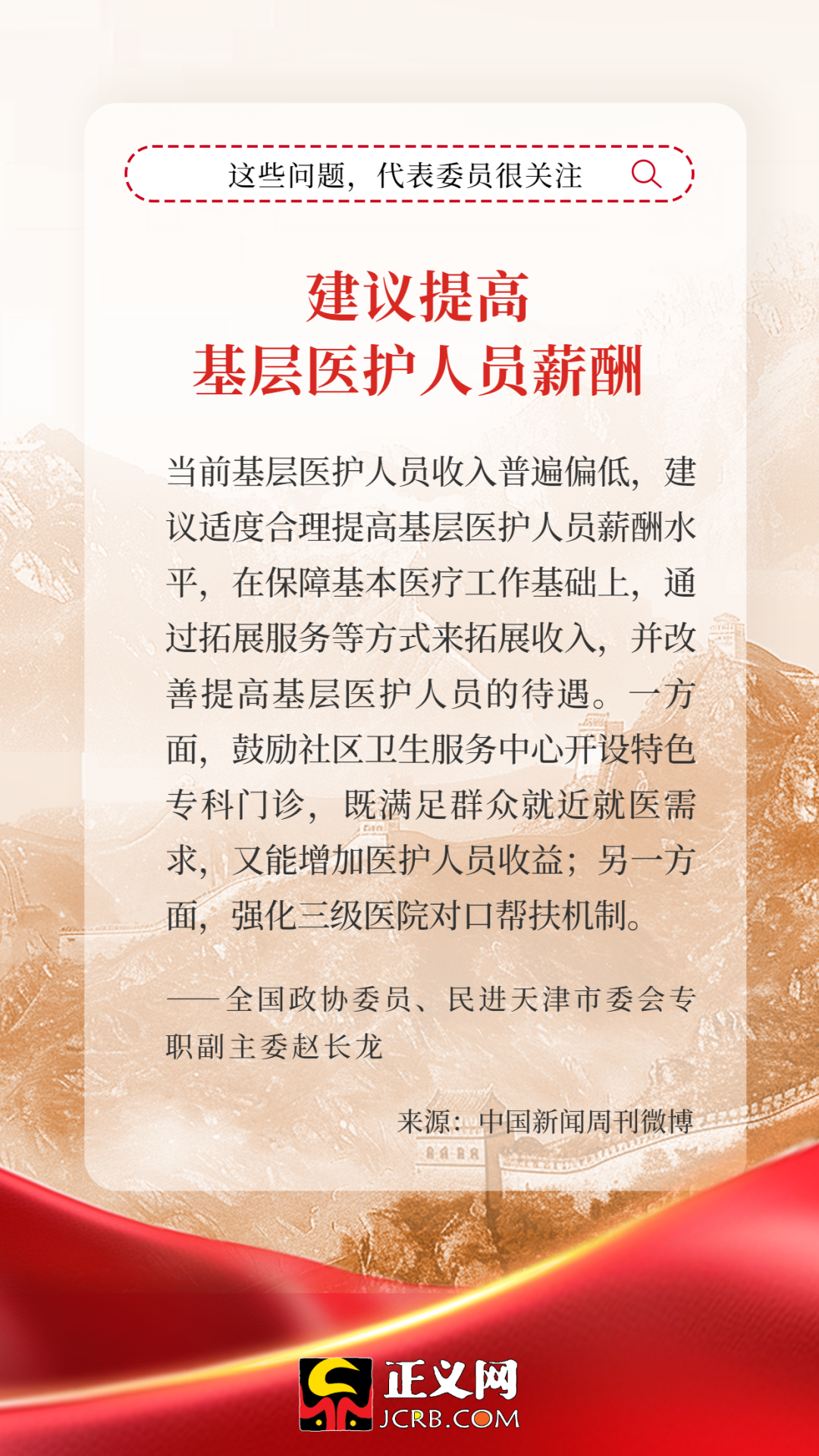 这些问题，代表委员很关注

建议提高
基层医护人员薪酬

当前基层医护人员收入普遍偏低，建议适度合理提高基层医护人员薪酬水平，在保障基本医疗工作基础上，通过拓展服务等方式来拓展收入，并改善提高基层医护人员的待遇。一方面，鼓励社区卫生服务中心开设特色专科门诊，既满足群众就近就医需求，又能增加医护人员收益；另一方面，强化三级医院对口帮扶机制。

——全国政协委员、民进天津市委会专职副主委赵长龙

来源：中国新闻周刊微博

正义网
JCRB.COM